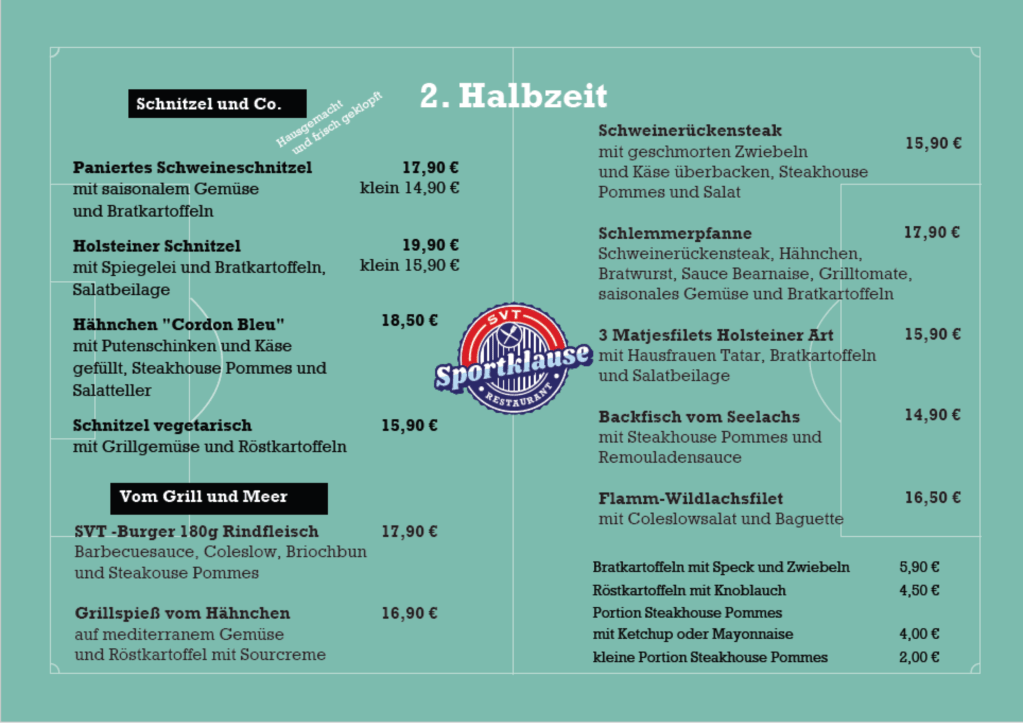 2. Halbzeit

Schnitzel und Co.

Hausgemacht und frisch geklopft

Paniertes Schweineschnitzel 17,90 €
mit saisonalem Gemüse klein 14,90 €
und Bratkartoffeln

Holsteiner Schnitzel 19,90 €
mit Spiegelei und Bratkartoffeln, klein 15,90 €
Salatbeilage

Hähnchen "Cordon Bleu" 18,50 €
mit Putenschinken und Käse gefüllt, Steakhouse Pommes und Salatteller

Schnitzel vegetarisch 15,90 €
mit Grillgemüse und Röstkartoffeln

Vom Grill und Meer

SVT -Burger 180g Rindfleisch 17,90 €
Barbecuesauce, Coleslow, Briochbun und Steakouse Pommes

Grillspieß vom Hähnchen 16,90 €
auf mediterranem Gemüse und Röstkartoffel mit Sourcreme

SVT
Sportklause
RESTAURANT

Schweinerückensteak 15,90 €
mit geschmorten Zwiebeln und Käse überbacken, Steakhouse Pommes und Salat

Schlemmerpfanne 17,90 €
Schweinerückensteak, Hähnchen, Bratwurst, Sauce Bearnaise, Grilltomate, saisonales Gemüse und Bratkartoffeln

3 Matjesfilets Holsteiner Art 15,90 €
mit Hausfrauen Tatar, Bratkartoffeln und Salatbeilage

Backfisch vom Seelachs 14,90 €
mit Steakhouse Pommes und Remouladensauce

Flamm-Wildlachsfilet 16,50 €
mit Coleslowsalat und Baguette

Bratkartoffeln mit Speck und Zwiebeln 5,90 €
Röstkartoffeln mit Knoblauch 4,50 €
Portion Steakhouse Pommes
mit Ketchup oder Mayonnaise 4,00 €
kleine Portion Steakhouse Pommes 2,00 €